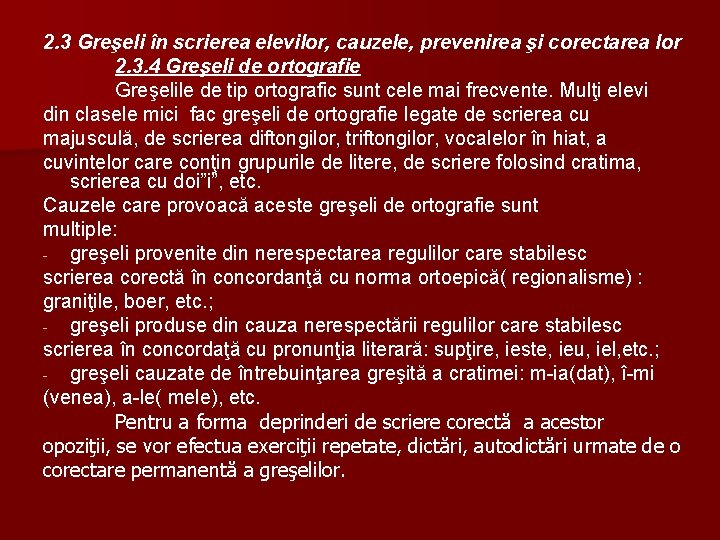 2.3 Greşeli în scrierea elevilor, cauzele, prevenirea şi corectarea lor

2.3.4 Greşeli de ortografie

Greşelile de tip ortografic sunt cele mai frecvente. Mulţi elevi din clasele mici fac greşeli de ortografie legate de scrierea cu majusculă, de scrierea diftongilor, triftongilor, vocalelor în hiat, a cuvintelor care conţin grupurile de litere, de scriere folosind cratima, scrierea cu doi"i", etc.

Cauzele care provoacă aceste greşeli de ortografie sunt multiple:

- greşeli provenite din nerespectarea regulilor care stabilesc scrierea corectă în concordanţă cu norma ortoepică( regionalisme) : graniţile, boer, etc.;
- greşeli produse din cauza nerespectării regulilor care stabilesc scrierea în concordaţă cu pronunţia literară: supţire, ieste, ieu, iel,etc.;
- greşeli cauzate de întrebuinţarea greşită a cratimei: m-ia(dat), î-mi (venea), a-le( mele), etc.

Pentru a forma deprinderi de scriere corectă a acestor opoziţii, se vor efectua exerciţii repetate, dictări, autodictări urmate de o corectare permanentă a greşelilor.